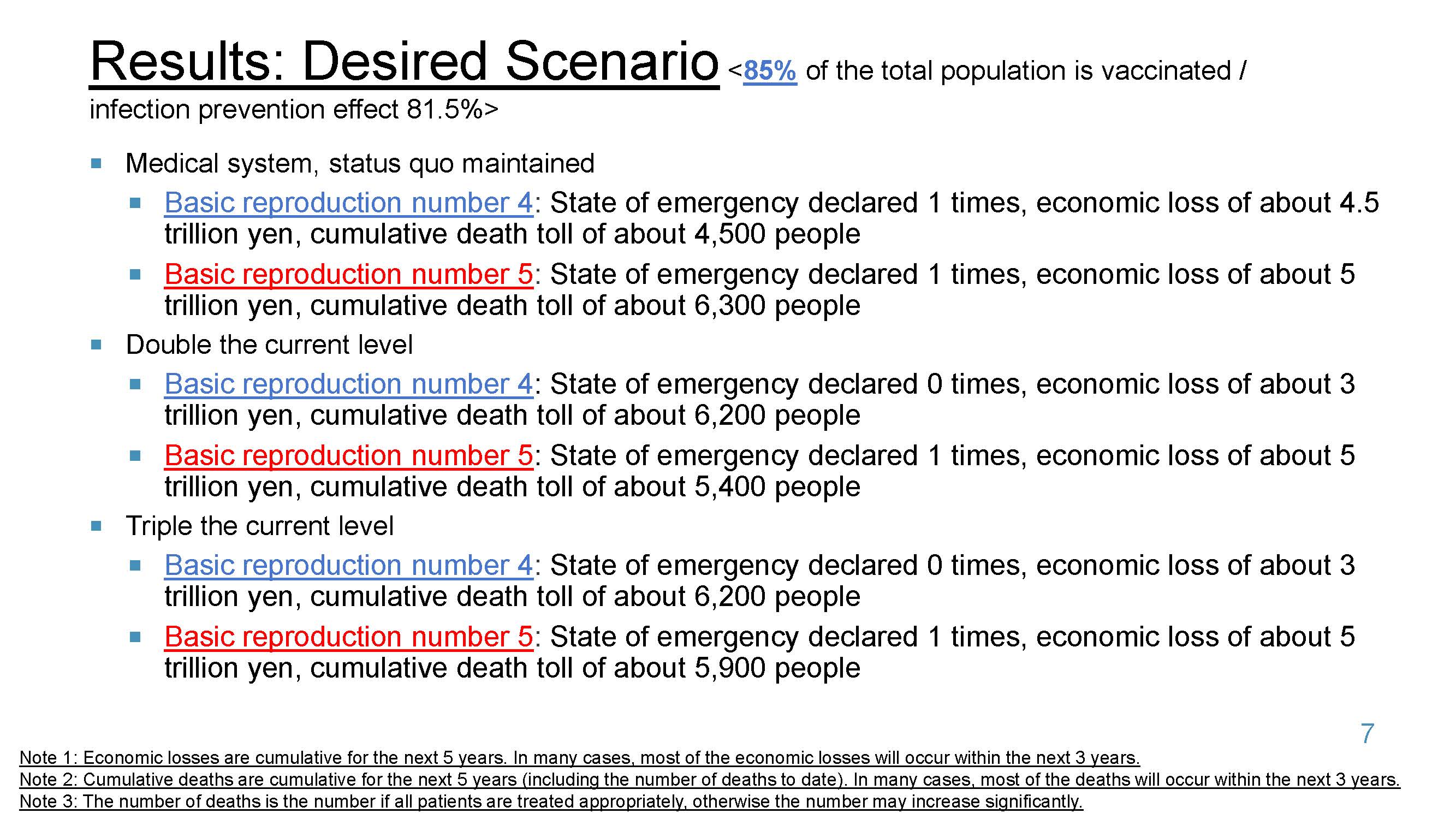 Results: Desired Scenario <85% of the total population is vaccinated / infection prevention effect 81.5%>

Medical system, status quo maintained

Basic reproduction number 4: State of emergency declared 1 times, economic loss of about 4.5 trillion yen, cumulative death toll of about 4,500 people

Basic reproduction number 5: State of emergency declared 1 times, economic loss of about 5 trillion yen, cumulative death toll of about 6,300 people

Double the current level

Basic reproduction number 4: State of emergency declared 0 times, economic loss of about 3 trillion yen, cumulative death toll of about 6,200 people

Basic reproduction number 5: State of emergency declared 1 times, economic loss of about 5 trillion yen, cumulative death toll of about 5,400 people

Triple the current level

Basic reproduction number 4: State of emergency declared 0 times, economic loss of about 3 trillion yen, cumulative death toll of about 6,200 people

Basic reproduction number 5: State of emergency declared 1 times, economic loss of about 5 trillion yen, cumulative death toll of about 5,900 people

7

Note 1: Economic losses are cumulative for the next 5 years. In many cases, most of the economic losses will occur within the next 3 years.
Note 2: Cumulative deaths are cumulative for the next 5 years (including the number of deaths to date). In many cases, most of the deaths will occur within the next 3 years.
Note 3: The number of deaths is the number if all patients are treated appropriately, otherwise the number may increase significantly.